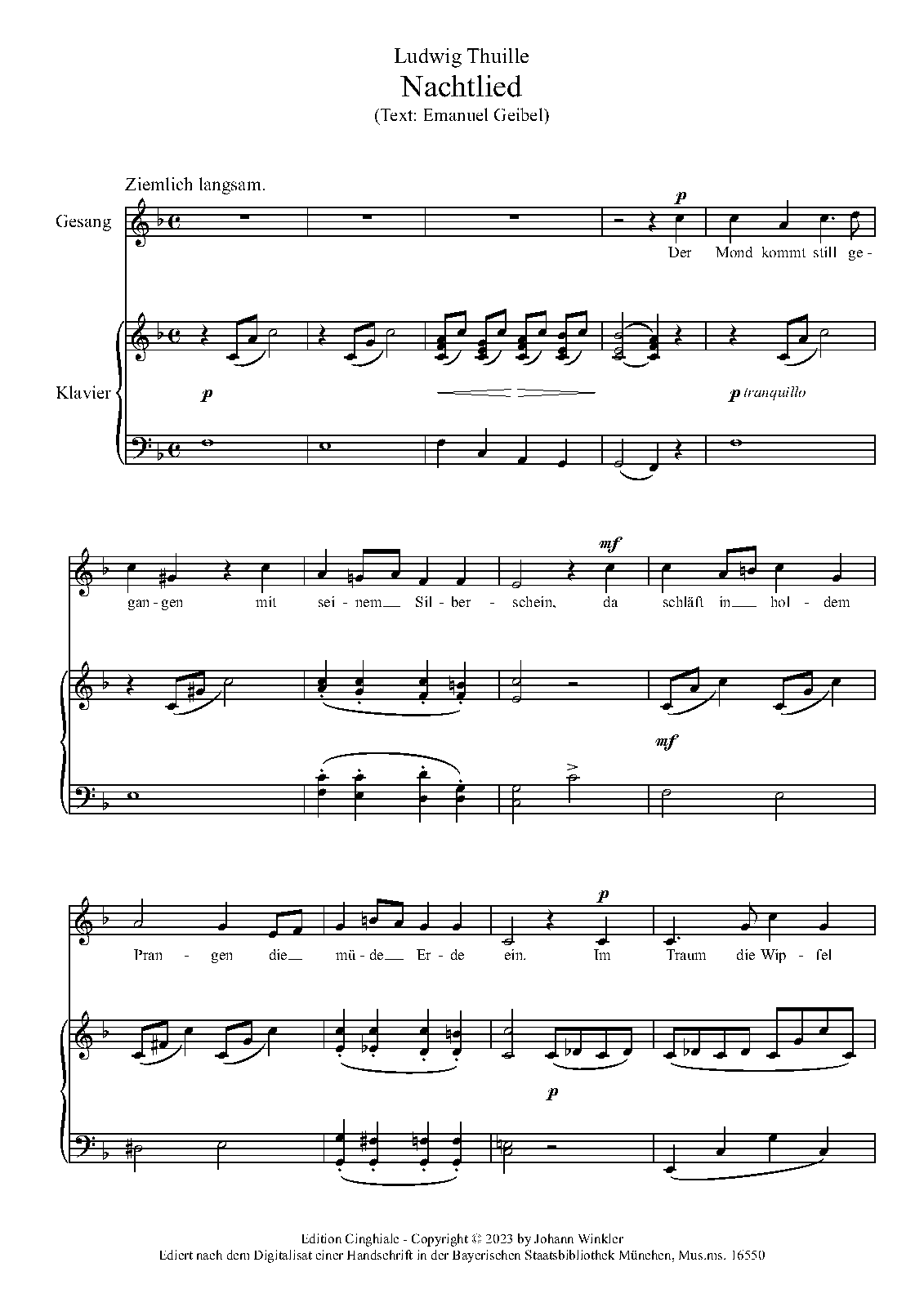 Ludwig Thuille
Nachtlied
(Text: Emanuel Geibel)

Ziemlich langsam.

Gesang

p

Der Mond kommt still ge-

Klavier

p

p tranquillo

mf

gan-gen mit sei-nem Sil-ber-schein, da schläft in hol-dem

mf

p

Pran-gen die mü-de Er-de ein. Im Traum die Wip-fel

p

Edition Cinghiale - Copyright © 2023 by Johann Winkler
Ediert nach dem Digitalisat einer Handschrift in der Bayerischen Staatsbibliothek München, Mus.ms. 16550